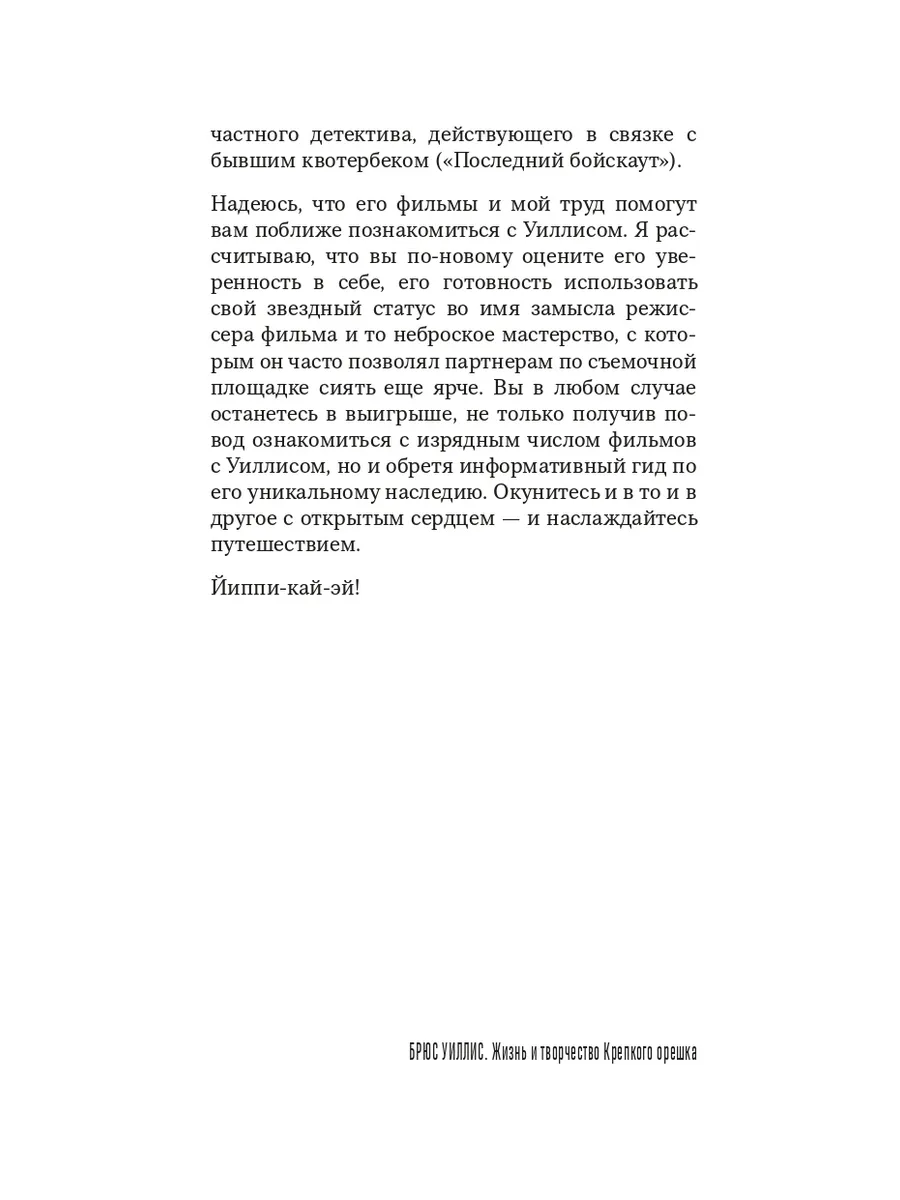 частного детектива, действующего в связке с бывшим квотербеком («Последний бойскаут»).

Надеюсь, что его фильмы и мой труд помогут вам поближе познакомиться с Уиллисом. Я рассчитываю, что вы по-новому оцените его уверенность в себе, его готовность использовать свой звездный статус во имя замысла режиссера фильма и то неброское мастерство, с которым он часто позволял партнерам по съемочной площадке сиять еще ярче. Вы в любом случае останетесь в выигрыше, не только получив повод ознакомиться с изрядным числом фильмов с Уиллисом, но и обретя информативный гид по его уникальному наследию. Окунитесь и в то и в другое с открытым сердцем — и наслаждайтесь путешествием.

Йиппи-кай-эй!

БРЮС УИЛЛИС. Жизнь и творчество Крепкого орешка